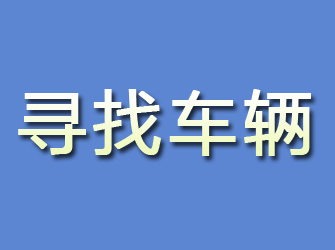 寻找车辆